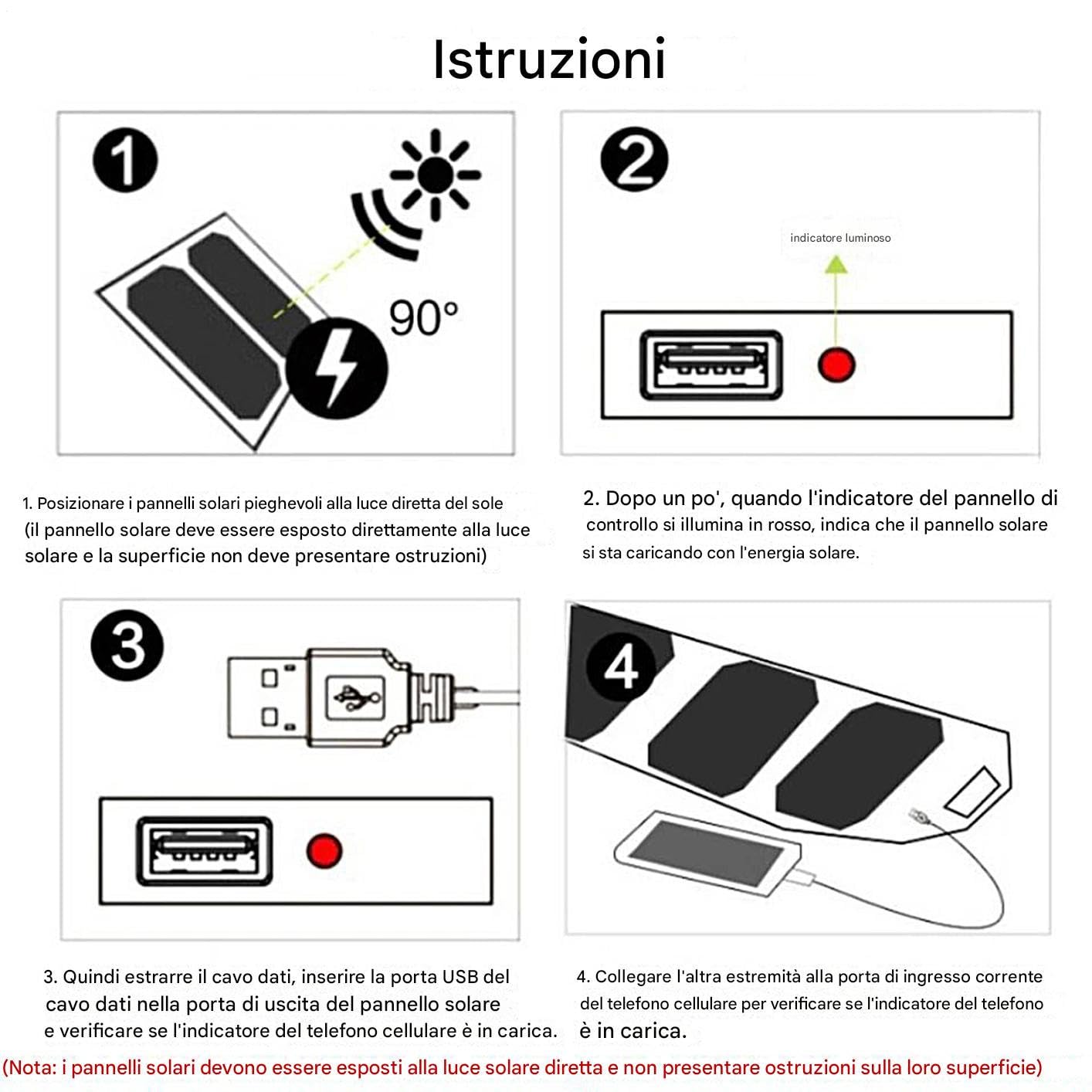 Istruzioni

1

90°

2

indicatore luminoso

1. Posizionare i pannelli solari pieghevoli alla luce diretta del sole (il pannello solare deve essere esposto direttamente alla luce solare e la superficie non deve presentare ostruzioni)

2. Dopo un po', quando l'indicatore del pannello di controllo si illumina in rosso, indica che il pannello solare si sta caricando con l'energia solare.

3

4

3. Quindi estrarre il cavo dati, inserire la porta USB del cavo dati nella porta di uscita del pannello solare e verificare se l'indicatore del telefono cellulare è in carica.

4. Collegare l'altra estremità alla porta di ingresso corrente del telefono cellulare per verificare se l'indicatore del telefono è in carica.

(Nota: i pannelli solari devono essere esposti alla luce solare diretta e non presentare ostruzioni sulla loro superficie)